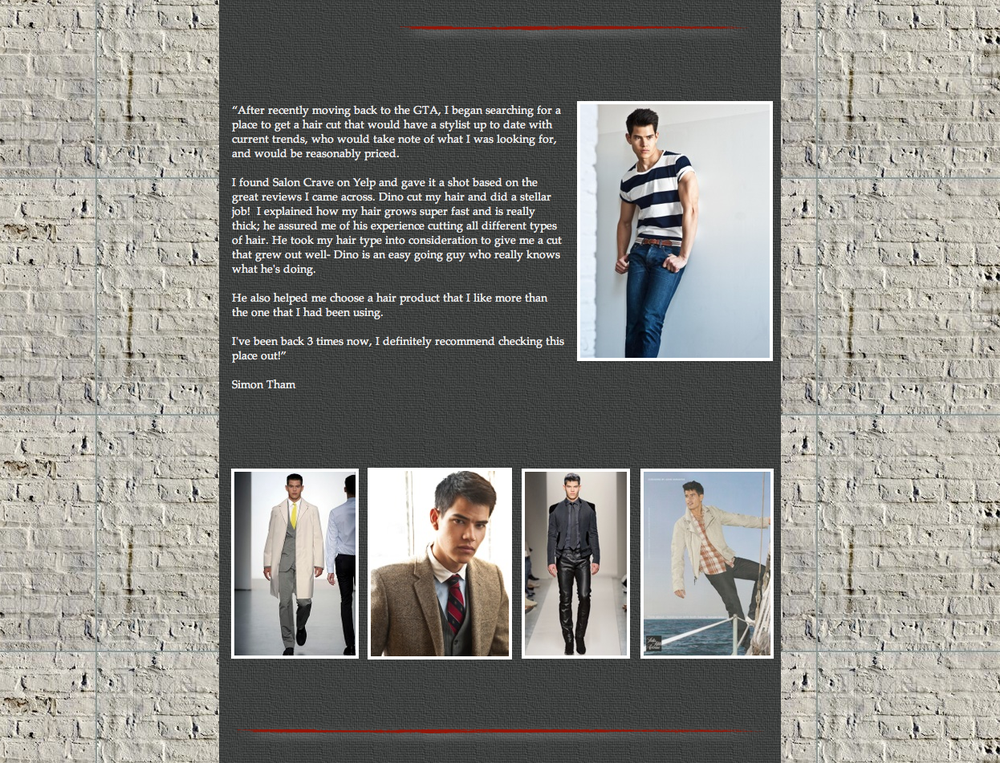 “After recently moving back to the GTA, I began searching for a place to get a hair cut that would have a stylist up to date with current trends, who would take note of what I was looking for, and would be reasonably priced.

I found Salon Crave on Yelp and gave it a shot based on the great reviews I came across. Dino cut my hair and did a stellar job! I explained how my hair grows super fast and is really thick; he assured me of his experience cutting all different types of hair. He took my hair type into consideration to give me a cut that grew out well- Dino is an easy going guy who really knows what he's doing.

He also helped me choose a hair product that I like more than the one that I had been using.

I've been back 3 times now, I definitely recommend checking this place out!”

Simon Tham